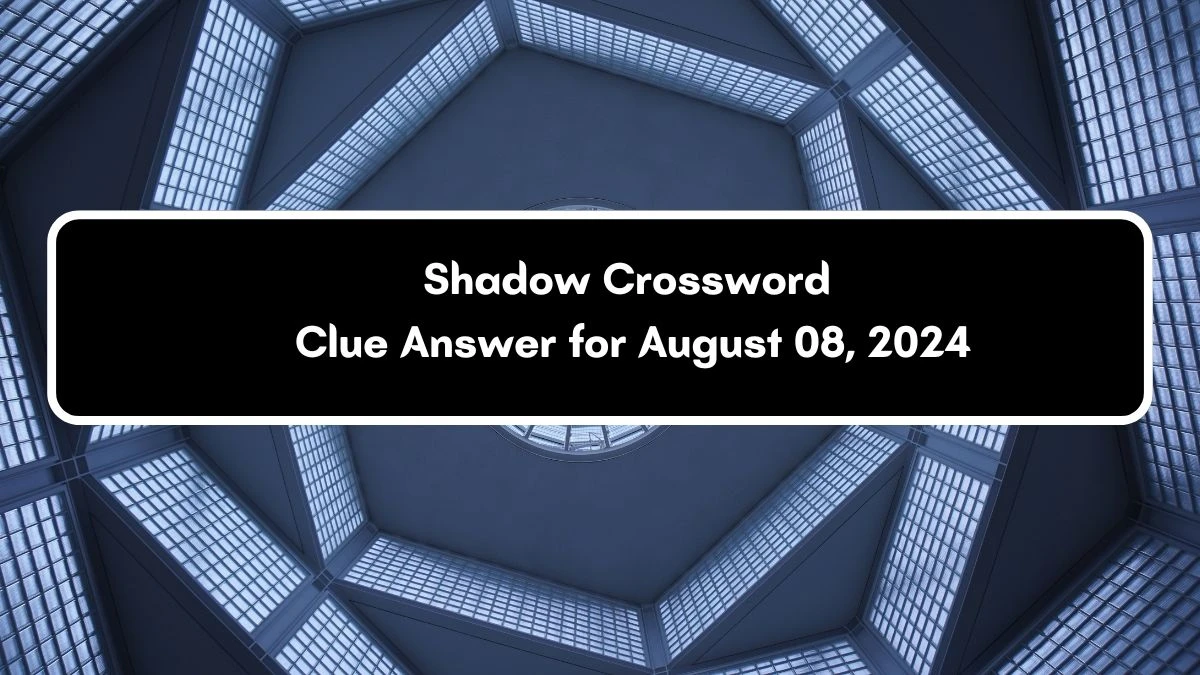 Shadow Crossword
Clue Answer for August 08, 2024